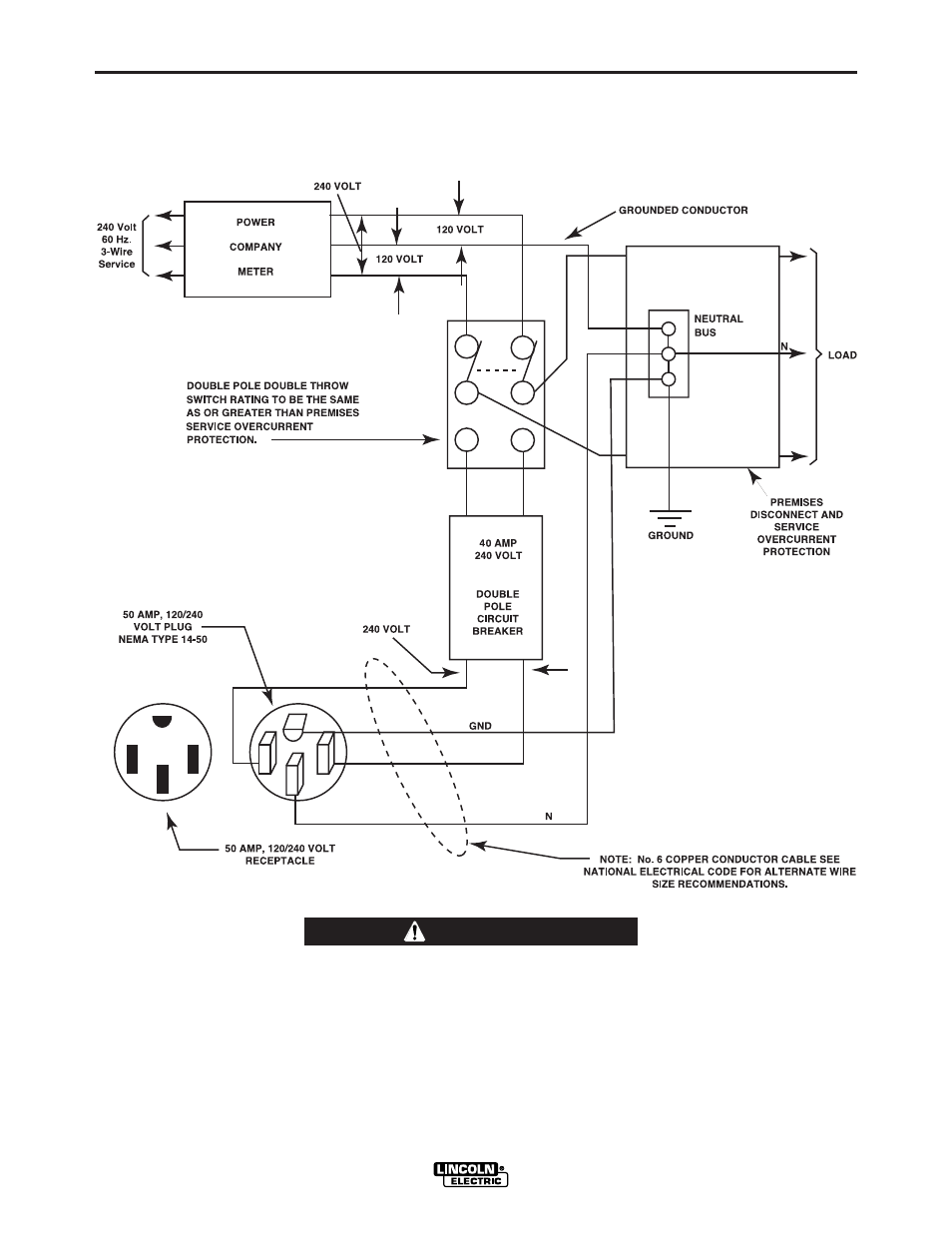 240 Volt
60 Hz.
3-Wire
Service

POWER
COMPANY
METER

240 VOLT

120 VOLT

120 VOLT

GROUNDED CONDUCTOR

NEUTRAL
BUS

N

LOAD

DOUBLE POLE DOUBLE THROW SWITCH RATING TO BE THE SAME AS OR GREATER THAN PREMISES SERVICE OVERCURRENT PROTECTION.

GROUND

PREMISES
DISCONNECT AND
SERVICE
OVERCURRENT
PROTECTION

40 AMP
240 VOLT

DOUBLE
POLE
CIRCUIT
BREAKER

50 AMP, 120/240
VOLT PLUG
NEMA TYPE 14-50

240 VOLT

GND

N

50 AMP, 120/240 VOLT
RECEPTACLE

NOTE: No. 6 COPPER CONDUCTOR CABLE SEE NATIONAL ELECTRICAL CODE FOR ALTERNATE WIRE SIZE RECOMMENDATIONS.

LINCOLN
ELECTRIC